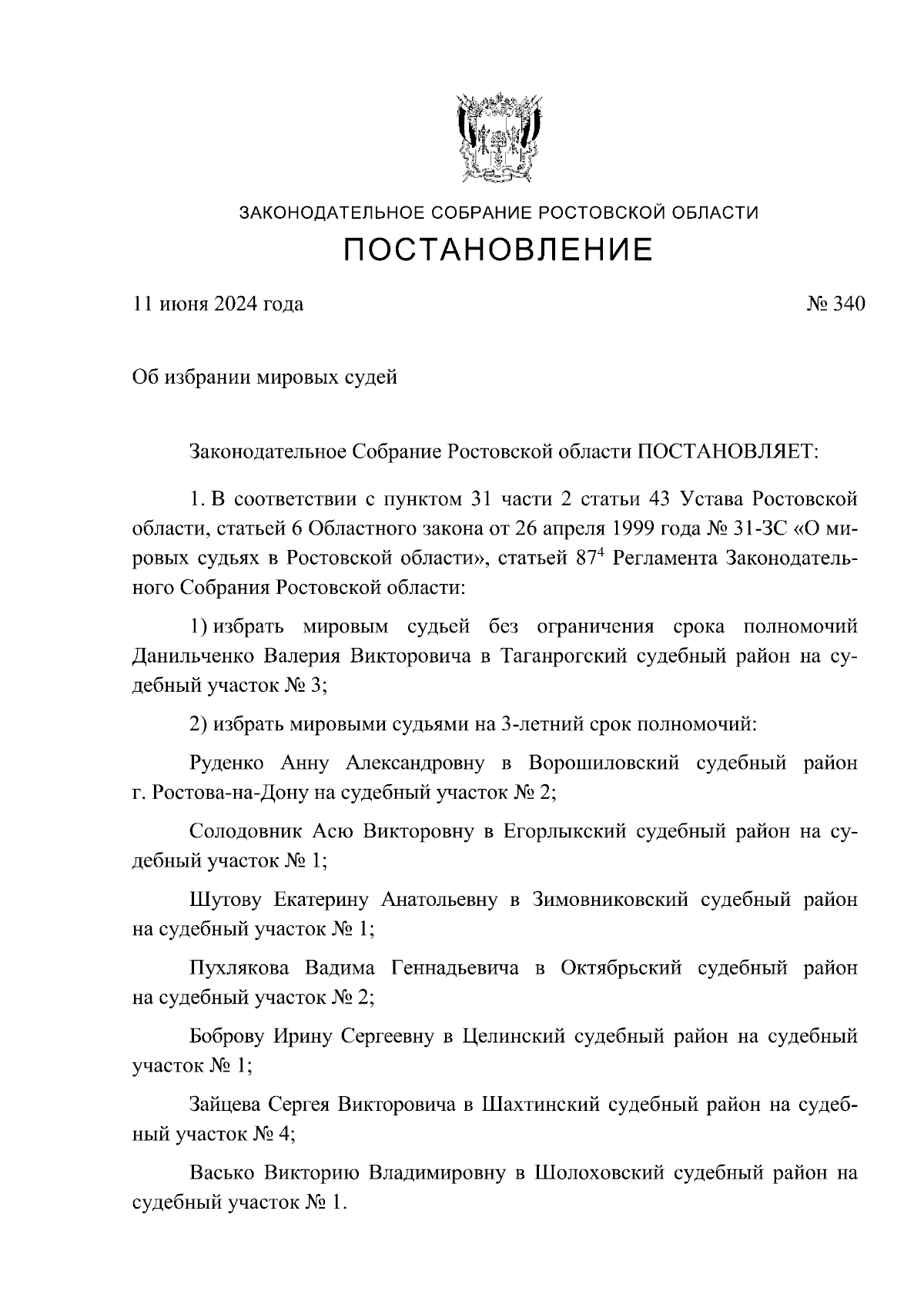 ЗАКОНОДАТЕЛЬНОЕ СОБРАНИЕ РОСТОВСКОЙ ОБЛАСТИ
ПОСТАНОВЛЕНИЕ

11 июня 2024 года № 340

Об избрании мировых судей

Законодательное Собрание Ростовской области ПОСТАНОВЛЯЕТ:

1. В соответствии с пунктом 31 части 2 статьи 43 Устава Ростовской области, статьей 6 Областного закона от 26 апреля 1999 года № 31-ЗС «О мировых судьях в Ростовской области», статьей $87^4$ Регламента Законодательного Собрания Ростовской области:

1) избрать мировым судьей без ограничения срока полномочий Данильченко Валерия Викторовича в Таганрогский судебный район на судебный участок № 3;

2) избрать мировыми судьями на 3-летний срок полномочий:

Руденко Анну Александровну в Ворошиловский судебный район г. Ростова-на-Дону на судебный участок № 2;

Солодовник Асю Викторовну в Егорлыкский судебный район на судебный участок № 1;

Шутову Екатерину Анатольевну в Зимовниковский судебный район на судебный участок № 1;

Пухлякова Вадима Геннадьевича в Октябрьский судебный район на судебный участок № 2;

Боброву Ирину Сергеевну в Целинский судебный район на судебный участок № 1;

Зайцева Сергея Викторовича в Шахтинский судебный район на судебный участок № 4;

Васько Викторию Владимировну в Шолоховский судебный район на судебный участок № 1.